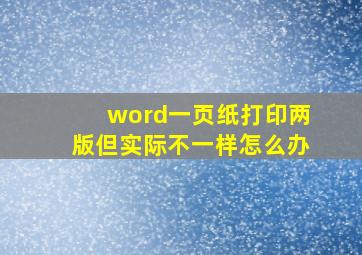 word一页纸打印两版但实际不一样怎么办